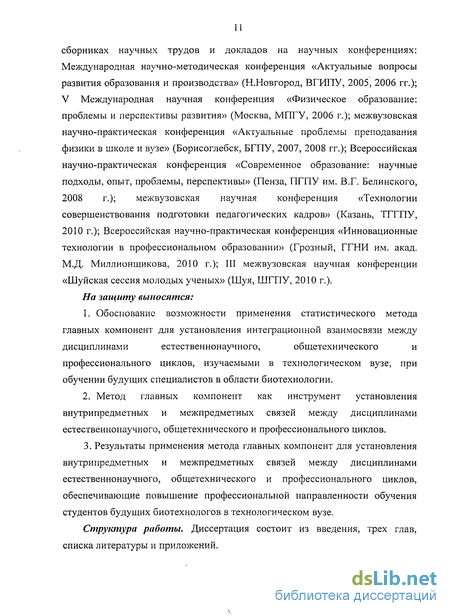 11

сборниках научных трудов и докладов на научных конференциях: Международная научно-методическая конференция «Актуальные вопросы развития образования и производства» (Н.Новгород, ВГИПУ, 2005, 2006 гг.); V Международная научная конференция «Физическое образование: проблемы и перспективы развития» (Москва, МПГУ, 2006 г.); межвузовская научно-практическая конференция «Актуальные проблемы преподавания физики в школе и вузе» (Борисоглебск, БГПУ, 2007, 2008 гг.); Всероссийская научно-практическая конференция «Современное образование: научные подходы, опыт, проблемы, перспективы» (Пенза, ПГПУ им. В.Г. Белинского, 2008 г.); межвузовская научная конференция «Технологии совершенствования подготовки педагогических кадров» (Казань, ТГГПУ, 2010 г.); Всероссийская научно-практическая конференция «Инновационные технологии в профессиональном образовании» (Грозный, ГГНИ им. акад. М.Д. Миллионщикова, 2010 г.); III межвузовская научная конференции «Шуйская сессия молодых ученых» (Шуя, ШГПУ, 2010 г.).

На защиту выносятся:

1. Обоснование возможности применения статистического метода главных компонент для установления интеграционной взаимосвязи между дисциплинами естественнонаучного, общетехнического и профессионального циклов, изучаемыми в технологическом вузе, при обучении будущих специалистов в области биотехнологии.

2. Метод главных компонент как инструмент установления внутрипредметных и межпредметных связей между дисциплинами естественнонаучного, общетехнического и профессионального циклов.

3. Результаты применения метода главных компонент для установления внутрипредметных и межпредметных связей между дисциплинами естественнонаучного, общетехнического и профессионального циклов, обеспечивающие повышение профессиональной направленности обучения студентов будущих биотехнологов в технологическом вузе.

Структура работы. Диссертация состоит из введения, трех глав, списка литературы и приложений.

dsLib.net
библиотека диссертаций